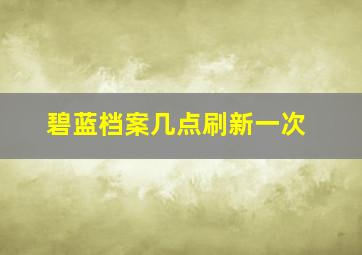 碧蓝档案几点刷新一次